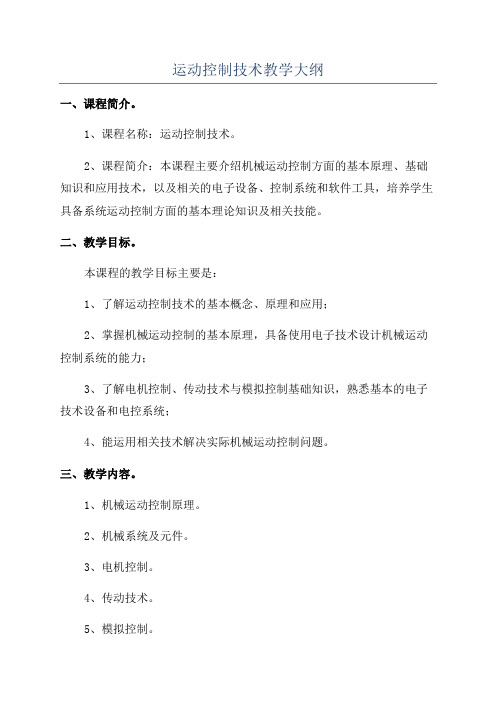 运动控制技术教学大纲

一、课程简介。

1、课程名称：运动控制技术。

2、课程简介：本课程主要介绍机械运动控制方面的基本原理、基础知识和应用技术，以及相关的电子设备、控制系统和软件工具，培养学生具备系统运动控制方面的基本理论知识及相关技能。

二、教学目标。

本课程的教学目标主要是：

1、了解运动控制技术的基本概念、原理和应用；

2、掌握机械运动控制的基本原理，具备使用电子技术设计机械运动控制系统的能力；

3、了解电机控制、传动技术与模拟控制基础知识，熟悉基本的电子技术设备和电控系统；

4、能运用相关技术解决实际机械运动控制问题。

三、教学内容。

1、机械运动控制原理。

2、机械系统及元件。

3、电机控制。

4、传动技术。

5、模拟控制。